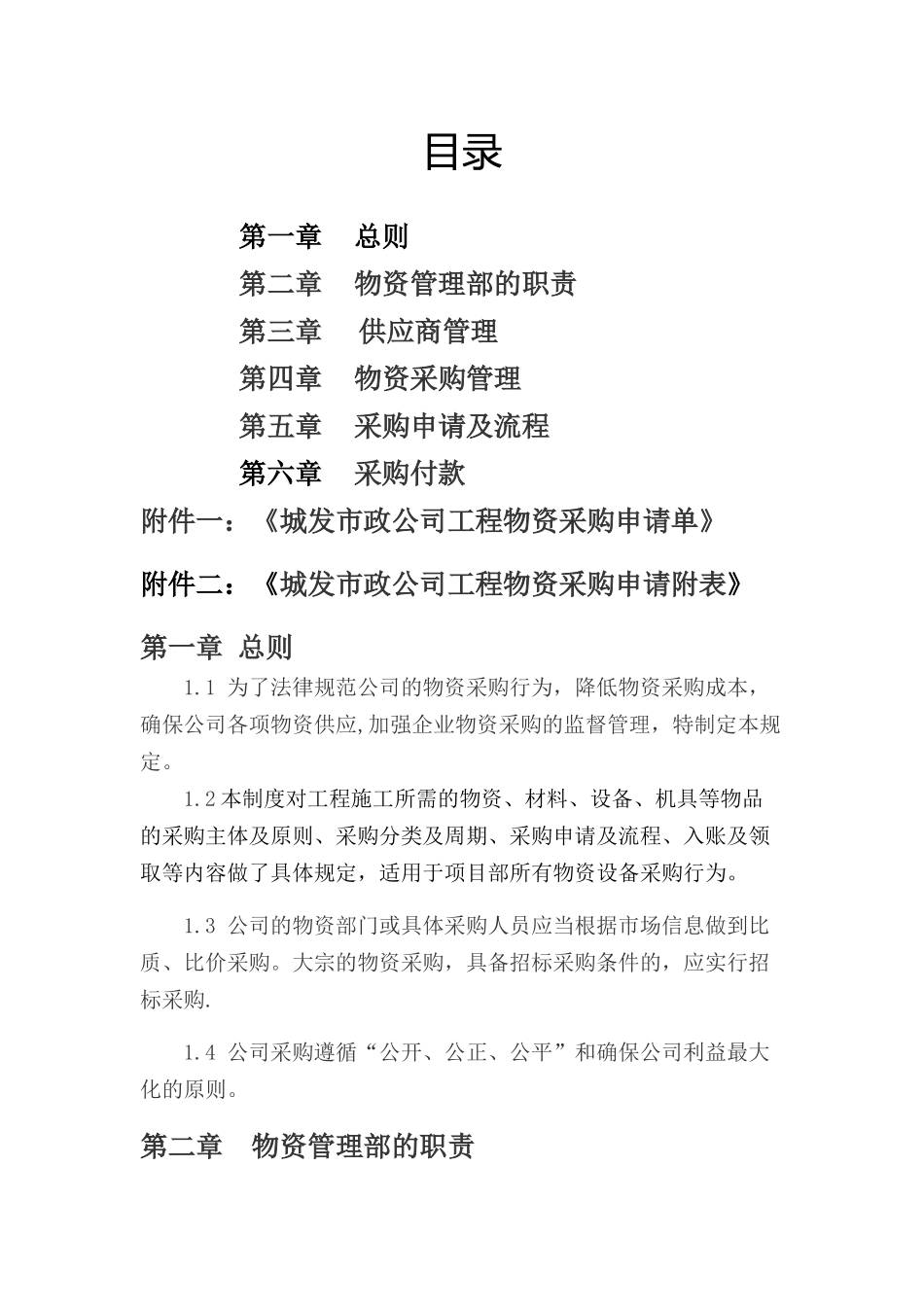 目录

第一章　总则
第二章　物资管理部的职责
第三章　供应商管理
第四章　物资采购管理
第五章　采购申请及流程
第六章　采购付款

附件一：《城发市政公司工程物资采购申请单》

附件二：《城发市政公司工程物资采购申请附表》

第一章 总则

1.1 为了法律规范公司的物资采购行为，降低物资采购成本，确保公司各项物资供应,加强企业物资采购的监督管理，特制定本规定。

1.2本制度对工程施工所需的物资、材料、设备、机具等物品的采购主体及原则、采购分类及周期、采购申请及流程、入账及领取等内容做了具体规定，适用于项目部所有物资设备采购行为。

1.3 公司的物资部门或具体采购人员应当根据市场信息做到比质、比价采购。大宗的物资采购，具备招标采购条件的，应实行招标采购.

1.4 公司采购遵循“公开、公正、公平”和确保公司利益最大化的原则。

第二章　物资管理部的职责